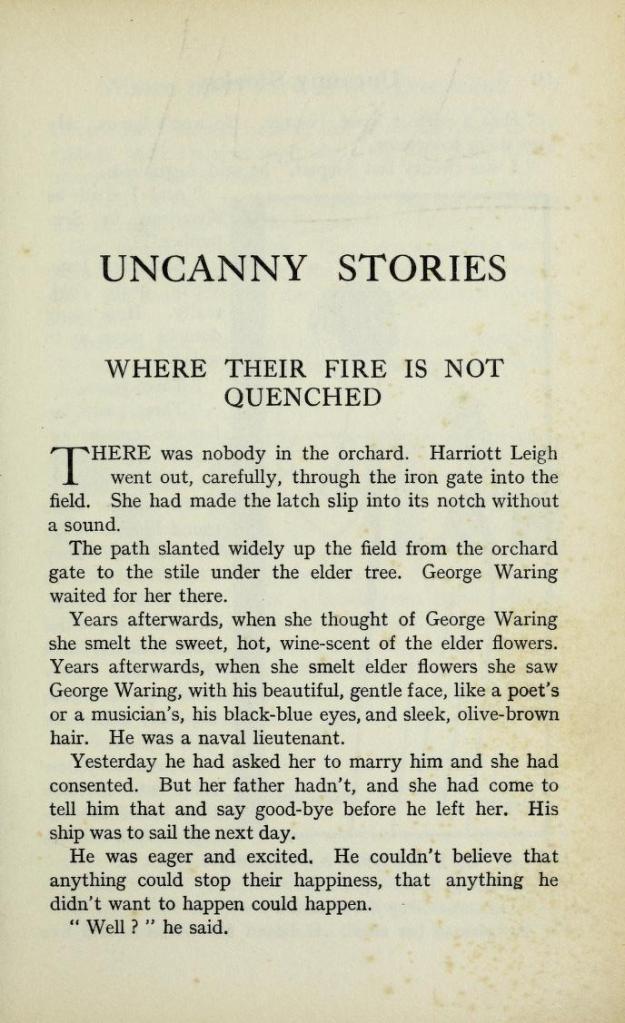 UNCANNY STORIES

WHERE THEIR FIRE IS NOT QUENCHED

THERE was nobody in the orchard. Harriott Leigh went out, carefully, through the iron gate into the field. She had made the latch slip into its notch without a sound.

The path slanted widely up the field from the orchard gate to the stile under the elder tree. George Waring waited for her there.

Years afterwards, when she thought of George Waring she smelt the sweet, hot, wine-scent of the elder flowers. Years afterwards, when she smelt elder flowers she saw George Waring, with his beautiful, gentle face, like a poet's or a musician's, his black-blue eyes, and sleek, olive-brown hair. He was a naval lieutenant.

Yesterday he had asked her to marry him and she had consented. But her father hadn't, and she had come to tell him that and say good-bye before he left her. His ship was to sail the next day.

He was eager and excited. He couldn't believe that anything could stop their happiness, that anything he didn't want to happen could happen.

" Well ? " he said.